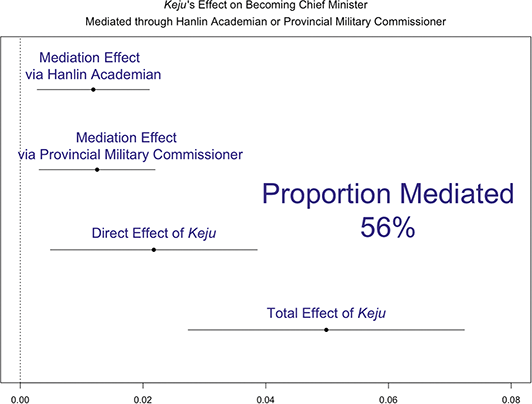 Keju's Effect on Becoming Chief Minister
Mediated through Hanlin Academian or Provincial Military Commissioner

Mediation Effect
via Hanlin Academian

Mediation Effect
via Provincial Military Commissioner

Proportion Mediated
56%

Direct Effect of Keju

Total Effect of Keju

0.00
0.02
0.04
0.06
0.08